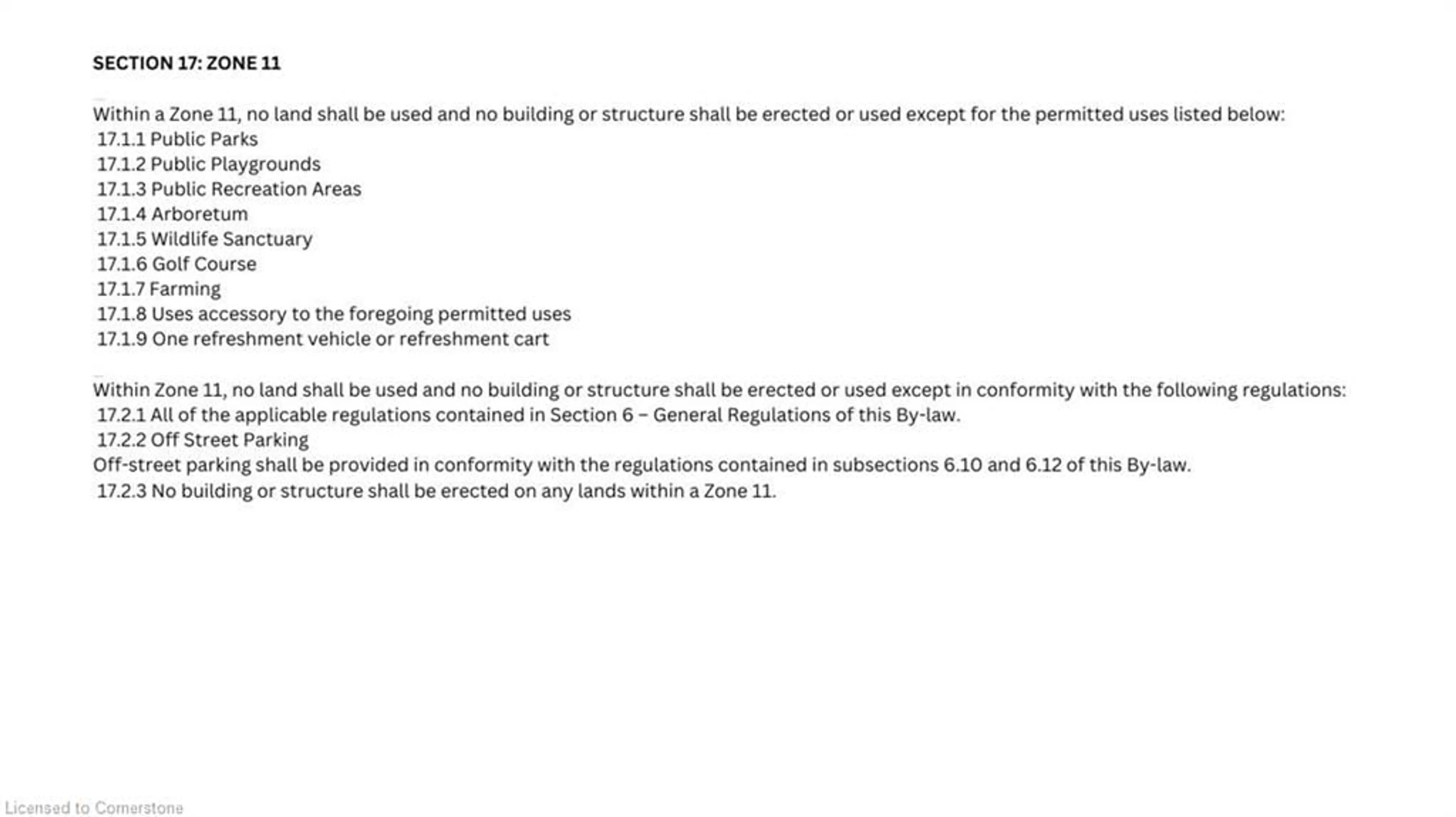 SECTION 17: ZONE 11

Within a Zone 11, no land shall be used and no building or structure shall be erected or used except for the permitted uses listed below:
17.1.1 Public Parks
17.1.2 Public Playgrounds
17.1.3 Public Recreation Areas
17.1.4 Arboretum
17.1.5 Wildlife Sanctuary
17.1.6 Golf Course
17.1.7 Farming
17.1.8 Uses accessory to the foregoing permitted uses
17.1.9 One refreshment vehicle or refreshment cart

Within Zone 11, no land shall be used and no building or structure shall be erected or used except in conformity with the following regulations:
17.2.1 All of the applicable regulations contained in Section 6 – General Regulations of this By-law.
17.2.2 Off Street Parking
Off-street parking shall be provided in conformity with the regulations contained in subsections 6.10 and 6.12 of this By-law.
17.2.3 No building or structure shall be erected on any lands within a Zone 11.

Licensed to Cornerstone